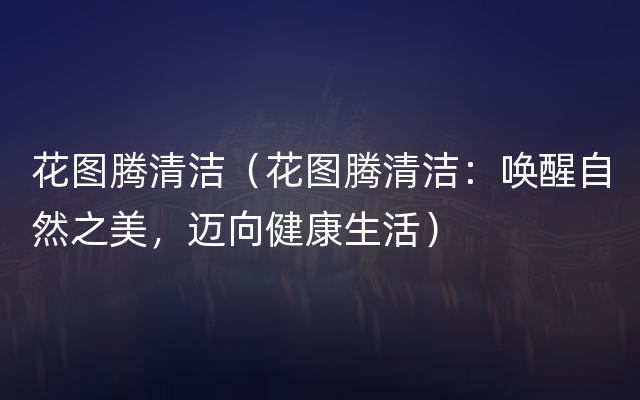 花图腾清洁（花图腾清洁：唤醒自然之美，迈向健康生活）